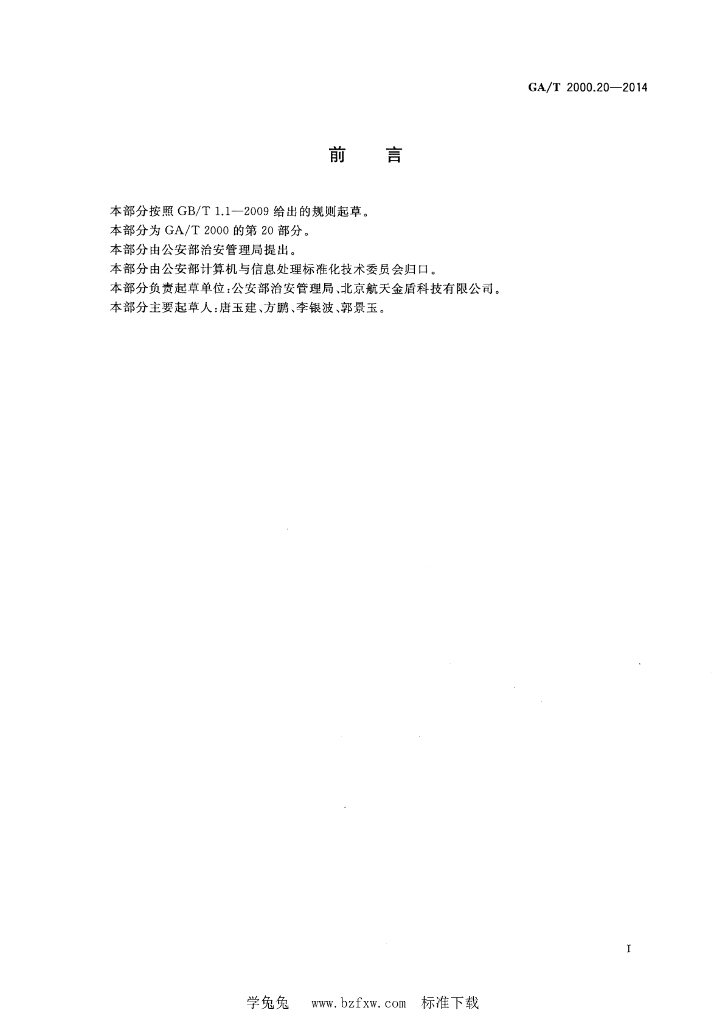 GA/T 2000.20—2014

前　言

本部分按照 GB/T 1.1—2009 给出的规则起草。
本部分为 GA/T 2000 的第 20 部分。
本部分由公安部治安管理局提出。
本部分由公安部计算机与信息处理标准化技术委员会归口。
本部分负责起草单位：公安部治安管理局、北京航天金盾科技有限公司。
本部分主要起草人：唐玉建、方鹏、李银波、郭景玉。

I

学兔兔　www.bzfxw.com　标准下载